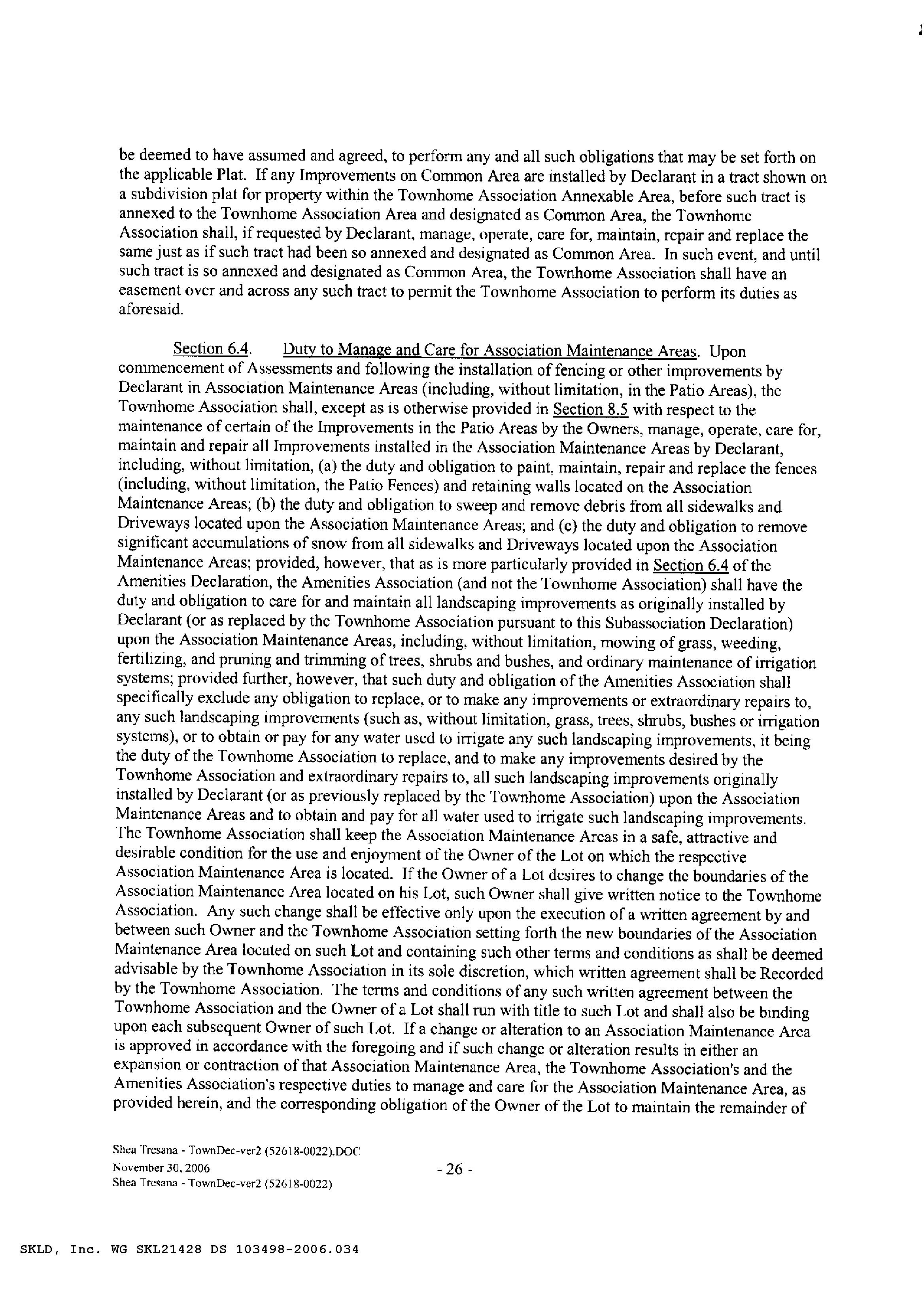 be deemed to have assumed and agreed, to perform any and all such obligations that may be set forth on the applicable Plat. If any Improvements on Common Area are installed by Declarant in a tract shown on a subdivision plat for property within the Townhome Association Annexable Area, before such tract is annexed to the Townhome Association Area and designated as Common Area, the Townhome Association shall, if requested by Declarant, manage, operate, care for, maintain, repair and replace the same just as if such tract had been so annexed and designated as Common Area. In such event, and until such tract is so annexed and designated as Common Area, the Townhome Association shall have an easement over and across any such tract to permit the Townhome Association to perform its duties as aforesaid.

Section 6.4. Duty to Manage and Care for Association Maintenance Areas. Upon commencement of Assessments and following the installation of fencing or other improvements by Declarant in Association Maintenance Areas (including, without limitation, in the Patio Areas), the Townhome Association shall, except as is otherwise provided in Section 8.5 with respect to the maintenance of certain of the Improvements in the Patio Areas by the Owners, manage, operate, care for, maintain and repair all Improvements installed in the Association Maintenance Areas by Declarant, including, without limitation, (a) the duty and obligation to paint, maintain, repair and replace the fences (including, without limitation, the Patio Fences) and retaining walls located on the Association Maintenance Areas; (b) the duty and obligation to sweep and remove debris from all sidewalks and Driveways located upon the Association Maintenance Areas; and (c) the duty and obligation to remove significant accumulations of snow from all sidewalks and Driveways located upon the Association Maintenance Areas; provided, however, that as is more particularly provided in Section 6.4 of the Amenities Declaration, the Amenities Association (and not the Townhome Association) shall have the duty and obligation to care for and maintain all landscaping improvements as originally installed by Declarant (or as replaced by the Townhome Association pursuant to this Subassociation Declaration) upon the Association Maintenance Areas, including, without limitation, mowing of grass, weeding, fertilizing, and pruning and trimming of trees, shrubs and bushes, and ordinary maintenance of irrigation systems; provided further, however, that such duty and obligation of the Amenities Association shall specifically exclude any obligation to replace, or to make any improvements or extraordinary repairs to, any such landscaping improvements (such as, without limitation, grass, trees, shrubs, bushes or irrigation systems), or to obtain or pay for any water used to irrigate any such landscaping improvements, it being the duty of the Townhome Association to replace, and to make any improvements desired by the Townhome Association and extraordinary repairs to, all such landscaping improvements originally installed by Declarant (or as previously replaced by the Townhome Association) upon the Association Maintenance Areas and to obtain and pay for all water used to irrigate such landscaping improvements. The Townhome Association shall keep the Association Maintenance Areas in a safe, attractive and desirable condition for the use and enjoyment of the Owner of the Lot on which the respective Association Maintenance Area is located. If the Owner of a Lot desires to change the boundaries of the Association Maintenance Area located on his Lot, such Owner shall give written notice to the Townhome Association. Any such change shall be effective only upon the execution of a written agreement by and between such Owner and the Townhome Association setting forth the new boundaries of the Association Maintenance Area located on such Lot and containing such other terms and conditions as shall be deemed advisable by the Townhome Association in its sole discretion, which written agreement shall be Recorded by the Townhome Association. The terms and conditions of any such written agreement between the Townhome Association and the Owner of a Lot shall run with title to such Lot and shall also be binding upon each subsequent Owner of such Lot. If a change or alteration to an Association Maintenance Area is approved in accordance with the foregoing and if such change or alteration results in either an expansion or contraction of that Association Maintenance Area, the Townhome Association's and the Amenities Association's respective duties to manage and care for the Association Maintenance Area, as provided herein, and the corresponding obligation of the Owner of the Lot to maintain the remainder of

Shea Tresana - TownDec-ver2 (52618-0022).DOC
November 30, 2006
Shea Tresana - TownDec-ver2 (52618-0022)

- 26 -

SKLD, Inc. WG SKL21428 DS 103498-2006.034